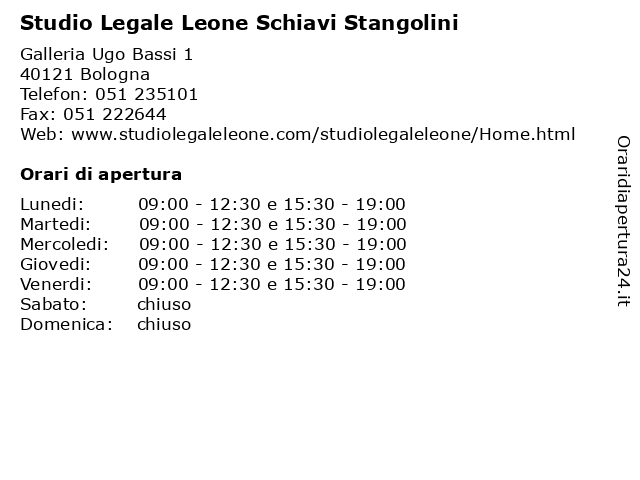 Studio Legale Leone Schiavi Stangolini

Galleria Ugo Bassi 1
40121 Bologna
Telefon: 051 235101
Fax: 051 222644
Web: www.studiolegaleleone.com/studiolegaleleone/Home.html

Orari di apertura

| | |
|---|---|
| Lunedi: | 09:00 - 12:30 e 15:30 - 19:00 |
| Martedi: | 09:00 - 12:30 e 15:30 - 19:00 |
| Mercoledi: | 09:00 - 12:30 e 15:30 - 19:00 |
| Giovedi: | 09:00 - 12:30 e 15:30 - 19:00 |
| Venerdi: | 09:00 - 12:30 e 15:30 - 19:00 |
| Sabato: | chiuso |
| Domenica: | chiuso |

Oraridiapertura24.it